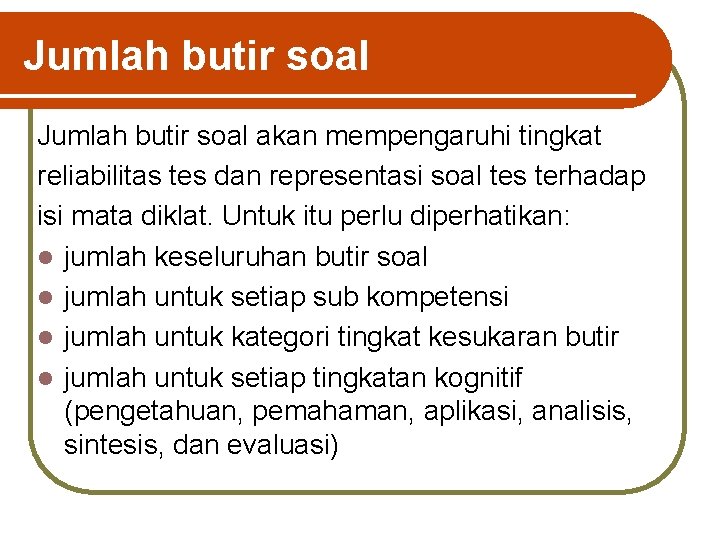 Jumlah butir soal

Jumlah butir soal akan mempengaruhi tingkat reliabilitas tes dan representasi soal tes terhadap isi mata diklat. Untuk itu perlu diperhatikan:

- jumlah keseluruhan butir soal
- jumlah untuk setiap sub kompetensi
- jumlah untuk kategori tingkat kesukaran butir
- jumlah untuk setiap tingkatan kognitif (pengetahuan, pemahaman, aplikasi, analisis, sintesis, dan evaluasi)